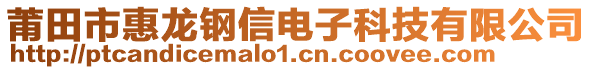 莆田市惠龙钢信电子科技有限公司
http://ptcandicemalo1.cn.coovee.com